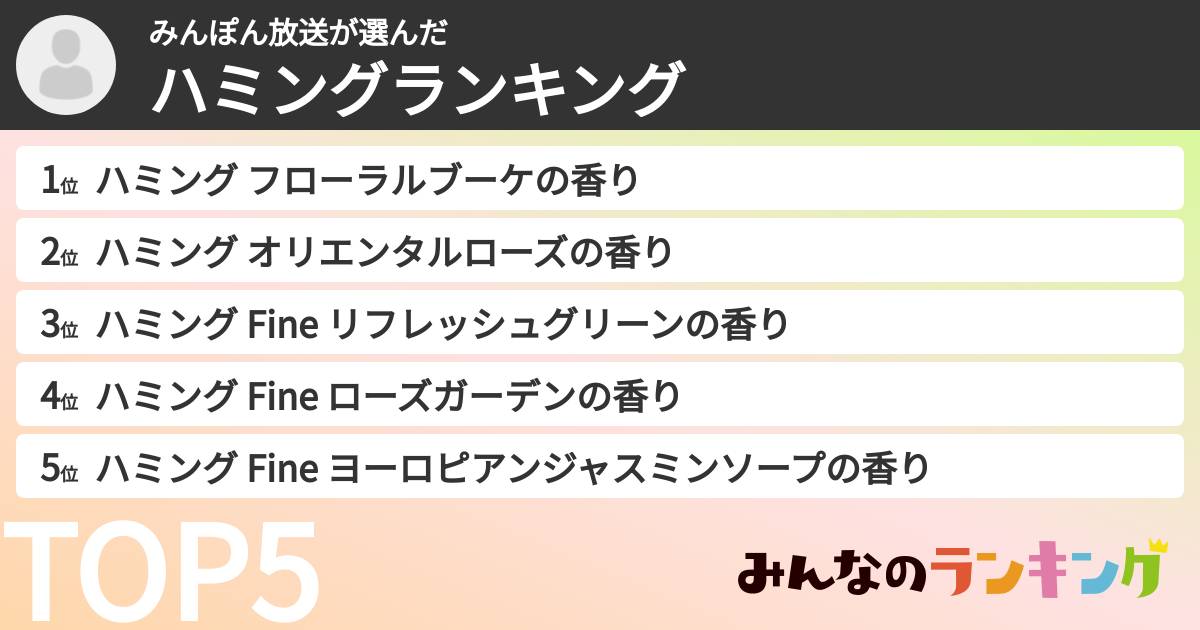 みんぽん放送が選んだ
ハミングランキング

1位 ハミング フローラルブーケの香り

2位 ハミング オリエンタルローズの香り

3位 ハミング Fine リフレッシュグリーンの香り

4位 ハミング Fine ローズガーデンの香り

5位 ハミング Fine ヨーロピアンジャスミンソープの香り

TOP5

みんなのランキング